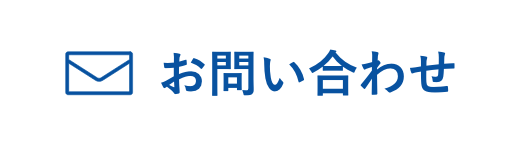 お問い合わせ